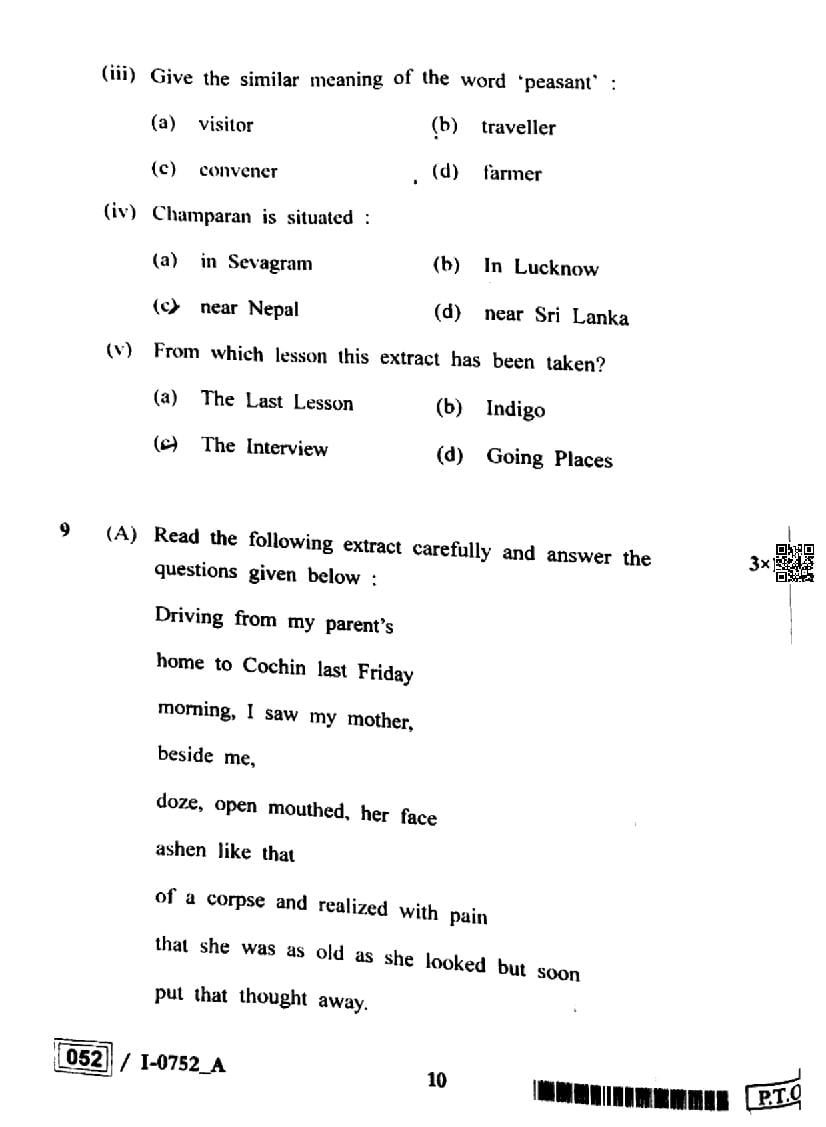 (iii) Give the similar meaning of the word 'peasant' :

(a) visitor (b) traveller

(c) convener (d) farmer

(iv) Champaran is situated :

(a) in Sevagram (b) In Lucknow

(c) near Nepal (d) near Sri Lanka

(v) From which lesson this extract has been taken?

(a) The Last Lesson (b) Indigo

(c) The Interview (d) Going Places

9 (A) Read the following extract carefully and answer the questions given below : 3×

Driving from my parent's

home to Cochin last Friday

morning, I saw my mother,

beside me,

doze, open mouthed, her face

ashen like that

of a corpse and realized with pain

that she was as old as she looked but soon

put that thought away.

052 / I-0752_A

10

P.T.O